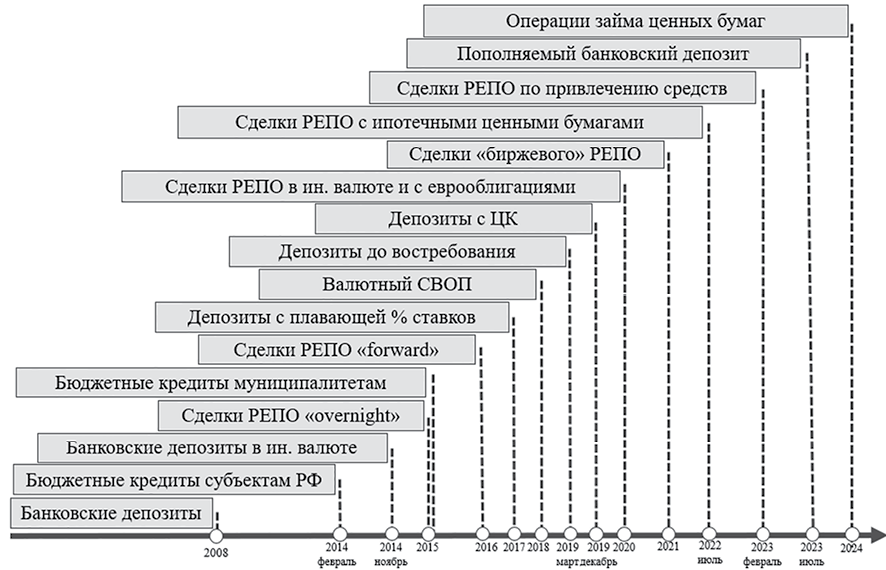 Операции займа ценных бумаг

Пополняемый банковский депозит

Сделки РЕПО по привлечению средств

Сделки РЕПО с ипотечными ценными бумагами

Сделки «биржевого» РЕПО

Сделки РЕПО в ин. валюте и с еврооблигациями

Депозиты с ЦК

Депозиты до востребования

Валютный СВОП

Депозиты с плавающей % ставков

Сделки РЕПО «forward»

Бюджетные кредиты муниципалитетам

Сделки РЕПО «overnight»

Банковские депозиты в ин. валюте

Бюджетные кредиты субъектам РФ

Банковские депозиты

2008

2014 февраль

2014 ноябрь

2015

2016

2017

2018

2019 март

2019 декабрь

2020

2021

2022 июль

2023 февраль

2023 июль

2024